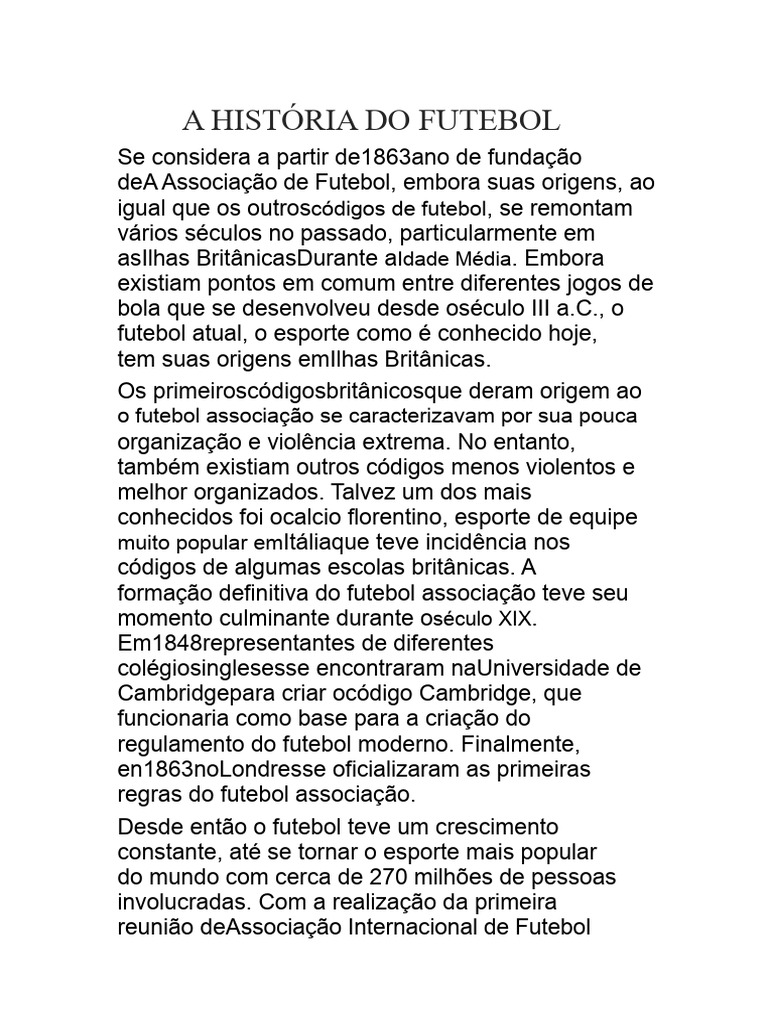 A HISTÓRIA DO FUTEBOL

Se considera a partir de1863ano de fundação deA Associação de Futebol, embora suas origens, ao igual que os outroscódigos de futebol, se remontam vários séculos no passado, particularmente em asIlhas BritânicasDurante aIdade Média. Embora existiam pontos em comum entre diferentes jogos de bola que se desenvolveu desde oséculo III a.C., o futebol atual, o esporte como é conhecido hoje, tem suas origens emIlhas Britânicas.

Os primeiroscódigosbritânicosque deram origem ao o futebol associação se caracterizavam por sua pouca organização e violência extrema. No entanto, também existiam outros códigos menos violentos e melhor organizados. Talvez um dos mais conhecidos foi ocalcio florentino, esporte de equipe muito popular emItáliaque teve incidência nos códigos de algumas escolas britânicas. A formação definitiva do futebol associação teve seu momento culminante durante oséculo XIX. Em1848representantes de diferentes colégiosinglesesse encontraram naUniversidade de Cambridgepara criar ocódigo Cambridge, que funcionaria como base para a criação do regulamento do futebol moderno. Finalmente, en1863noLondresse oficializaram as primeiras regras do futebol associação.

Desde então o futebol teve um crescimento constante, até se tornar o esporte mais popular do mundo com cerca de 270 milhões de pessoas involucradas. Com a realização da primeira reunião deAssociação Internacional de Futebol